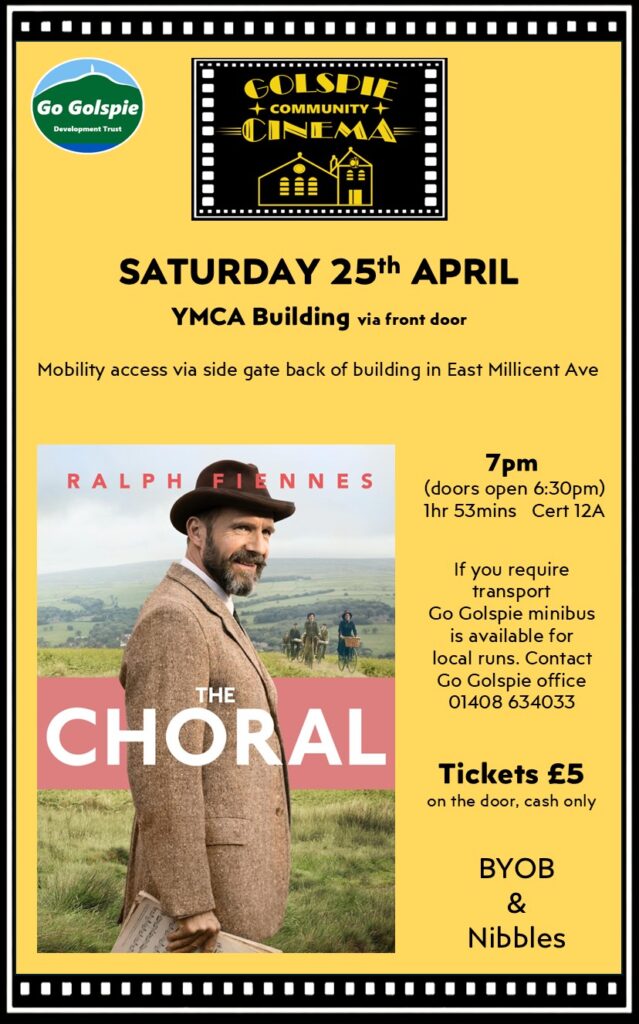 Go Golspie
Development Trust

GOLSPIE
COMMUNITY
CINEMA

SATURDAY 25th APRIL

YMCA Building via front door

Mobility access via side gate back of building in East Millicent Ave

RALPH FIENNES

THE CHORAL

7pm
(doors open 6:30pm)
1hr 53mins Cert 12A

If you require transport Go Golspie minibus is available for local runs. Contact Go Golspie office 01408 634033

Tickets £5
on the door, cash only

BYOB
&
Nibbles